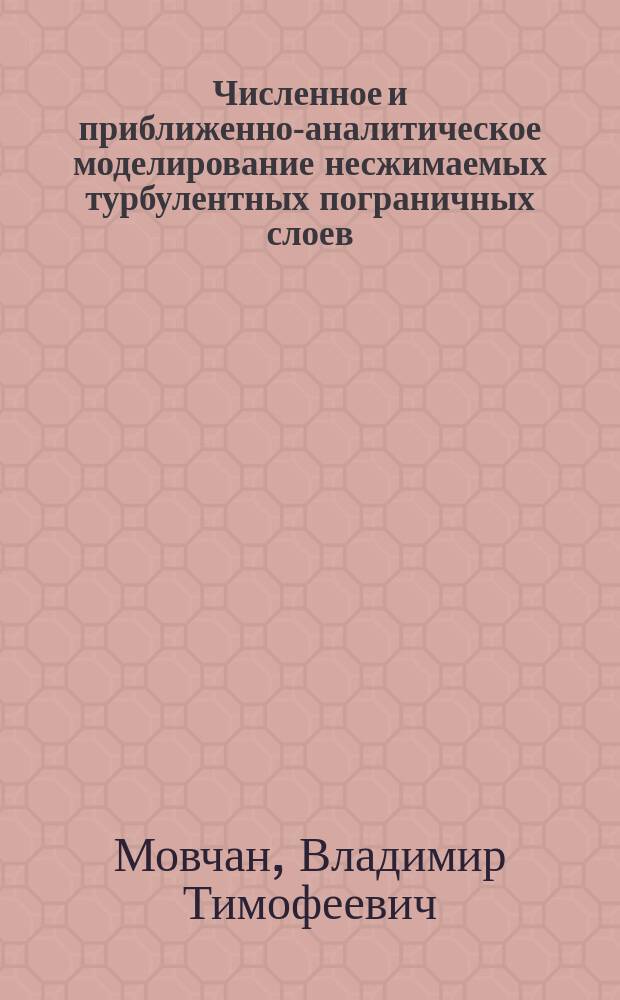 Численное и приближенно-аналитическое моделирование несжимаемых турбулентных пограничных слоев

Мовчан, Владимир Тимофеевич